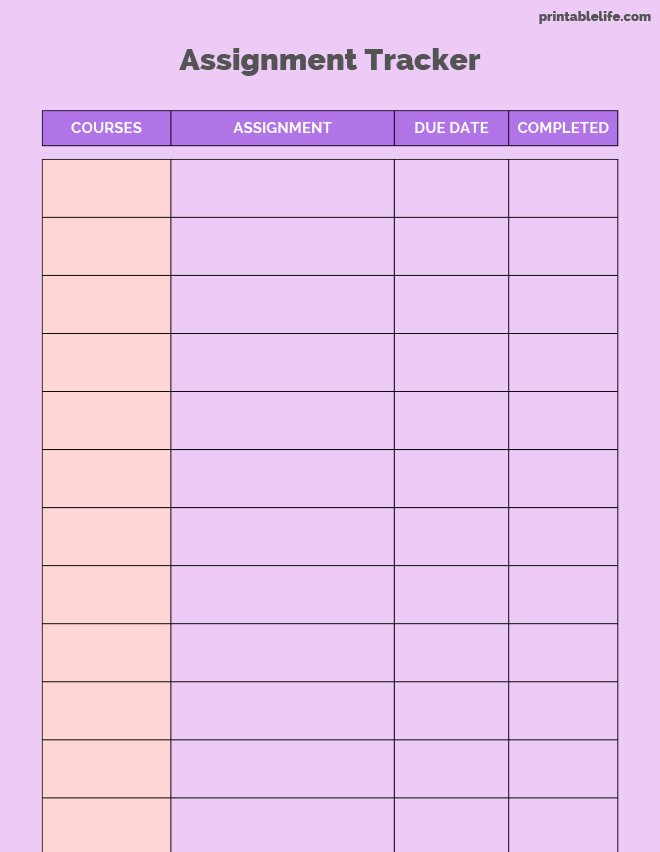 printablelife.com

Assignment Tracker

| COURSES | ASSIGNMENT | DUE DATE | COMPLETED |
|---|---|---|---|
| | | | |
| | | | |
| | | | |
| | | | |
| | | | |
| | | | |
| | | | |
| | | | |
| | | | |
| | | | |
| | | | |
| | | | |